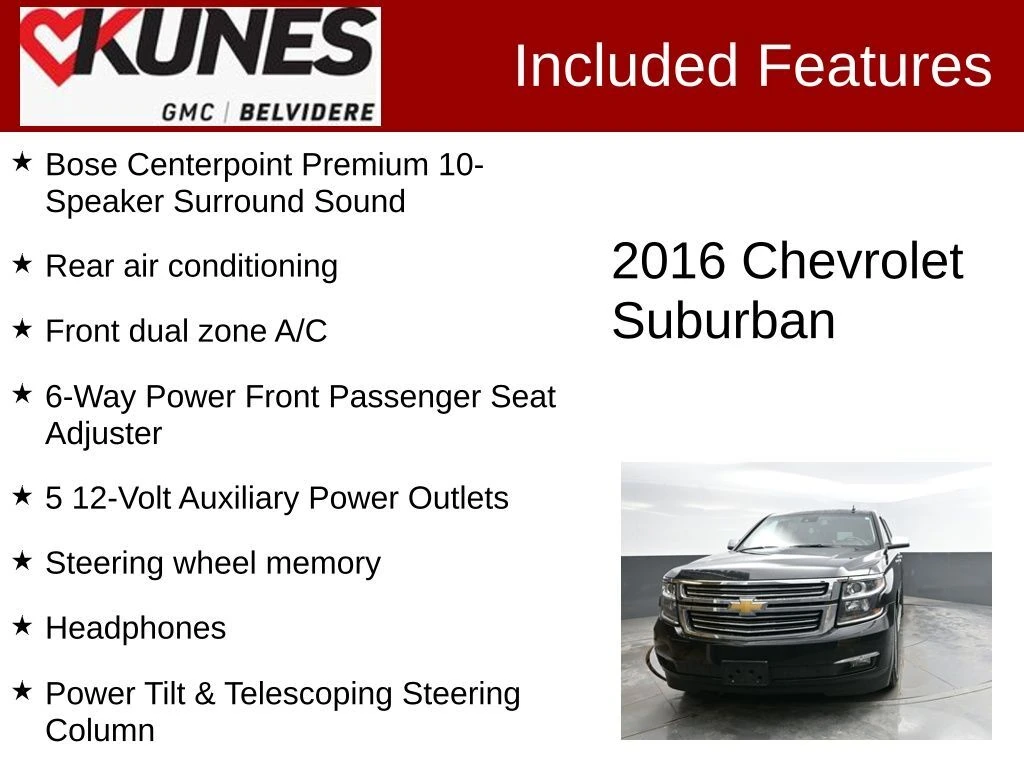 KUNES
GMC | BELVIDERE

Included Features

★ Bose Centerpoint Premium 10-Speaker Surround Sound

★ Rear air conditioning

★ Front dual zone A/C

★ 6-Way Power Front Passenger Seat Adjuster

★ 5 12-Volt Auxiliary Power Outlets

★ Steering wheel memory

★ Headphones

★ Power Tilt & Telescoping Steering Column

2016 Chevrolet Suburban